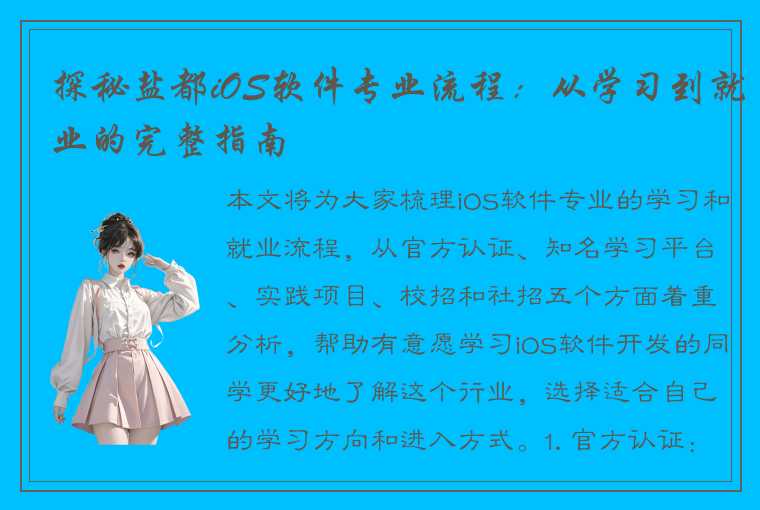 探秘盐都iOS软件专业流程：从学习到就业的完整指南

本文将为大家梳理iOS软件专业的学习和就业流程，从官方认证、知名学习平台、实践项目、校招和社招五个方面着重分析，帮助有意愿学习iOS软件开发的同学更好地了解这个行业，选择适合自己的学习方向和进入方式。1. 官方认证：